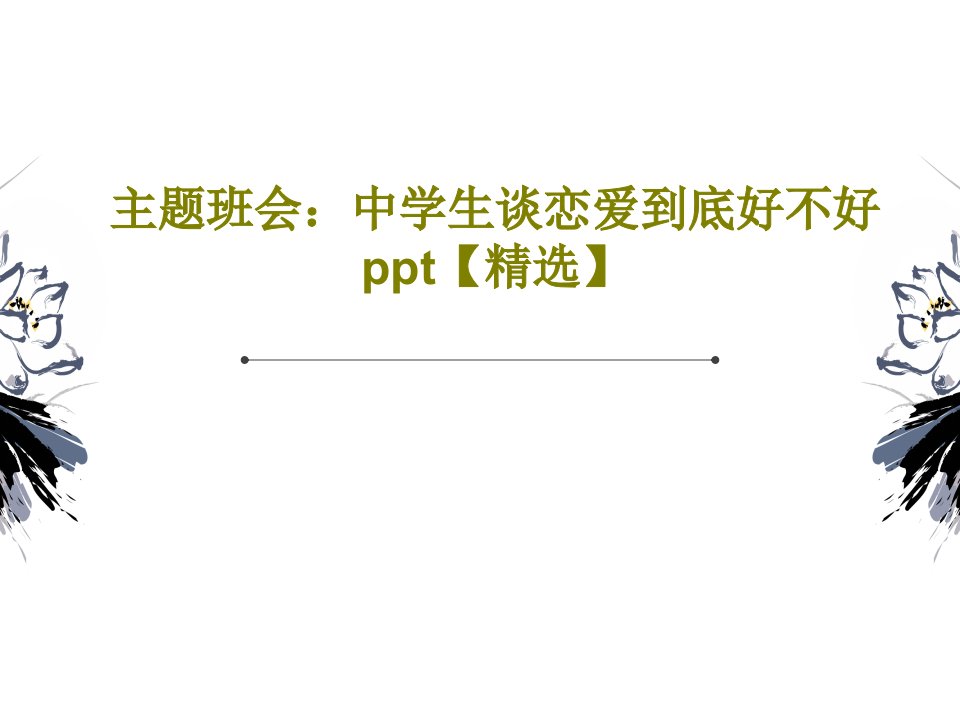 主题班会：中学生谈恋爱到底好不好ppt【精选】